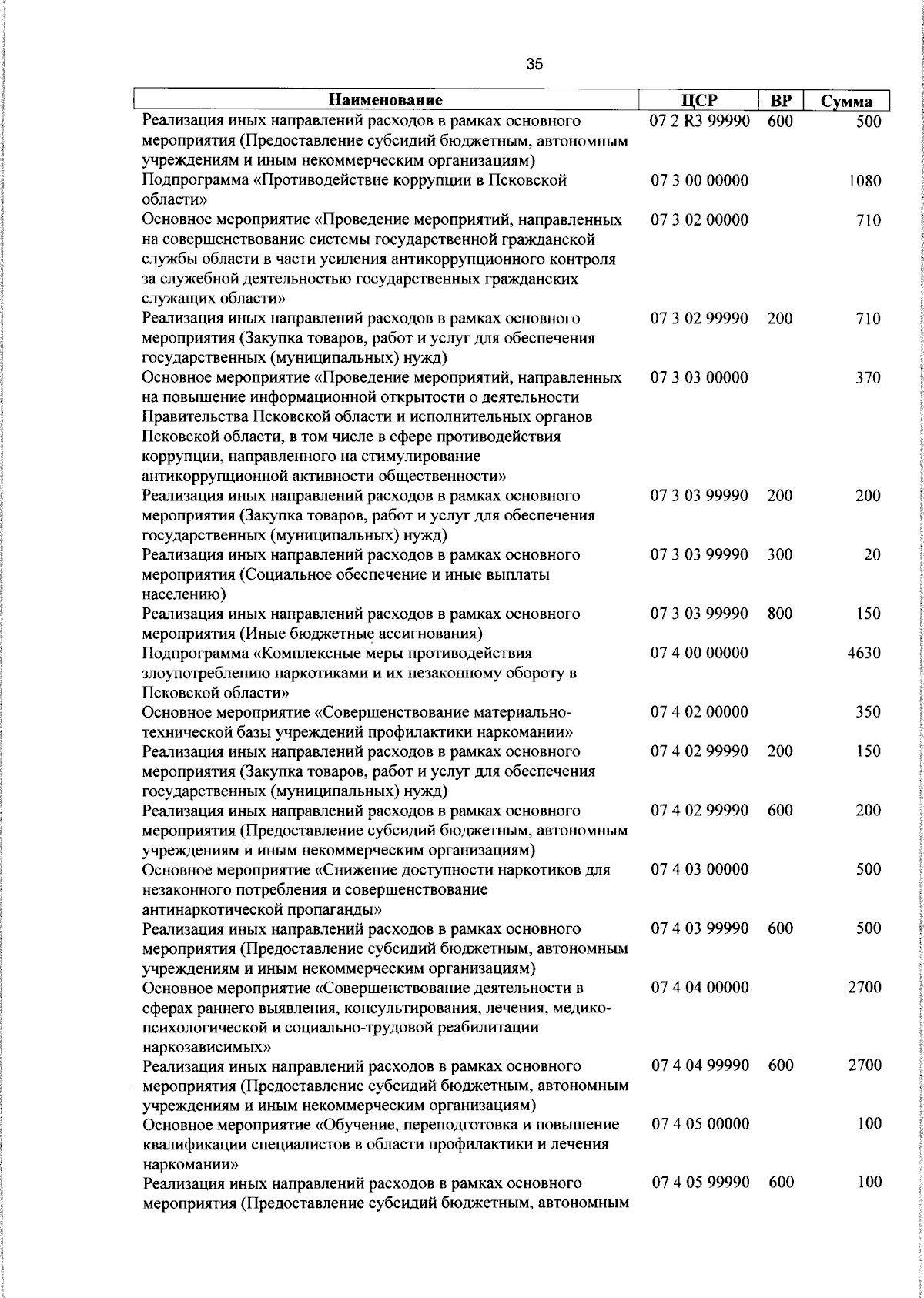 35

| Наименование | ЦСР | ВР | Сумма |
|---|---|---|---|
| Реализация иных направлений расходов в рамках основного мероприятия (Предоставление субсидий бюджетным, автономным учреждениям и иным некоммерческим организациям) | 07 2 R3 99990 | 600 | 500 |
| Подпрограмма «Противодействие коррупции в Псковской области» | 07 3 00 00000 | | 1080 |
| Основное мероприятие «Проведение мероприятий, направленных на совершенствование системы государственной гражданской службы области в части усиления антикоррупционного контроля за служебной деятельностью государственных гражданских служащих области» | 07 3 02 00000 | | 710 |
| Реализация иных направлений расходов в рамках основного мероприятия (Закупка товаров, работ и услуг для обеспечения государственных (муниципальных) нужд) | 07 3 02 99990 | 200 | 710 |
| Основное мероприятие «Проведение мероприятий, направленных на повышение информационной открытости о деятельности Правительства Псковской области и исполнительных органов Псковской области, в том числе в сфере противодействия коррупции, направленного на стимулирование антикоррупционной активности общественности» | 07 3 03 00000 | | 370 |
| Реализация иных направлений расходов в рамках основного мероприятия (Закупка товаров, работ и услуг для обеспечения государственных (муниципальных) нужд) | 07 3 03 99990 | 200 | 200 |
| Реализация иных направлений расходов в рамках основного мероприятия (Социальное обеспечение и иные выплаты населению) | 07 3 03 99990 | 300 | 20 |
| Реализация иных направлений расходов в рамках основного мероприятия (Иные бюджетные ассигнования) | 07 3 03 99990 | 800 | 150 |
| Подпрограмма «Комплексные меры противодействия злоупотреблению наркотиками и их незаконному обороту в Псковской области» | 07 4 00 00000 | | 4630 |
| Основное мероприятие «Совершенствование материально-технической базы учреждений профилактики наркомании» | 07 4 02 00000 | | 350 |
| Реализация иных направлений расходов в рамках основного мероприятия (Закупка товаров, работ и услуг для обеспечения государственных (муниципальных) нужд) | 07 4 02 99990 | 200 | 150 |
| Реализация иных направлений расходов в рамках основного мероприятия (Предоставление субсидий бюджетным, автономным учреждениям и иным некоммерческим организациям) | 07 4 02 99990 | 600 | 200 |
| Основное мероприятие «Снижение доступности наркотиков для незаконного потребления и совершенствование антинаркотической пропаганды» | 07 4 03 00000 | | 500 |
| Реализация иных направлений расходов в рамках основного мероприятия (Предоставление субсидий бюджетным, автономным учреждениям и иным некоммерческим организациям) | 07 4 03 99990 | 600 | 500 |
| Основное мероприятие «Совершенствование деятельности в сферах раннего выявления, консультирования, лечения, медико-психологической и социально-трудовой реабилитации наркозависимых» | 07 4 04 00000 | | 2700 |
| Реализация иных направлений расходов в рамках основного мероприятия (Предоставление субсидий бюджетным, автономным учреждениям и иным некоммерческим организациям) | 07 4 04 99990 | 600 | 2700 |
| Основное мероприятие «Обучение, переподготовка и повышение квалификации специалистов в области профилактики и лечения наркомании» | 07 4 05 00000 | | 100 |
| Реализация иных направлений расходов в рамках основного мероприятия (Предоставление субсидий бюджетным, автономным | 07 4 05 99990 | 600 | 100 |